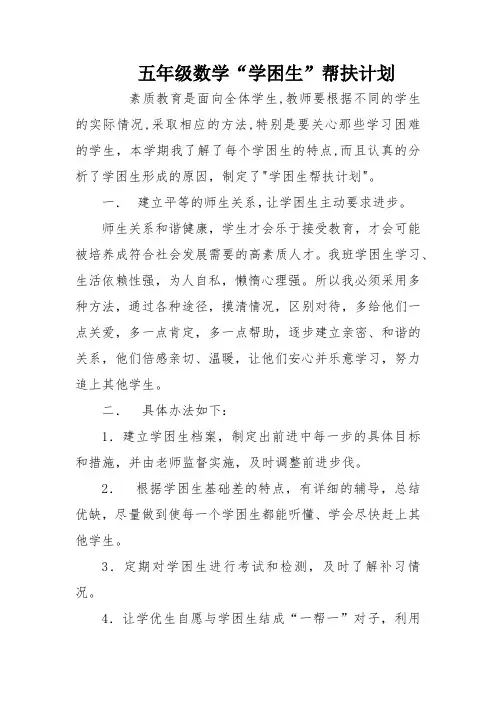 五年级数学“学困生”帮扶计划

素质教育是面向全体学生,教师要根据不同的学生的实际情况,采取相应的方法,特别是要关心那些学习困难的学生，本学期我了解了每个学困生的特点,而且认真的分析了学困生形成的原因，制定了"学困生帮扶计划"。

一.　建立平等的师生关系,让学困生主动要求进步。

师生关系和谐健康，学生才会乐于接受教育，才会可能被培养成符合社会发展需要的高素质人才。我班学困生学习、生活依赖性强，为人自私，懒惰心理强。所以我必须采用多种方法，通过各种途径，摸清情况，区别对待，多给他们一点关爱，多一点肯定，多一点帮助，逐步建立亲密、和谐的关系，他们倍感亲切、温暖，让他们安心并乐意学习，努力追上其他学生。

二.　具体办法如下:

1．建立学困生档案，制定出前进中每一步的具体目标和措施，并由老师监督实施，及时调整前进步伐。

2．　根据学困生基础差的特点，有详细的辅导，总结优缺，尽量做到使每一个学困生都能听懂、学会尽快赶上其他学生。

3．定期对学困生进行考试和检测，及时了解补习情况。

4．让学优生自愿与学困生结成“一帮一”对子，利用